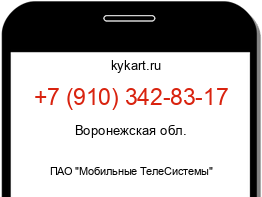 kykart.ru

+7 (910) 342-83-17

Воронежская обл.

ПАО "Мобильные ТелеСистемы"